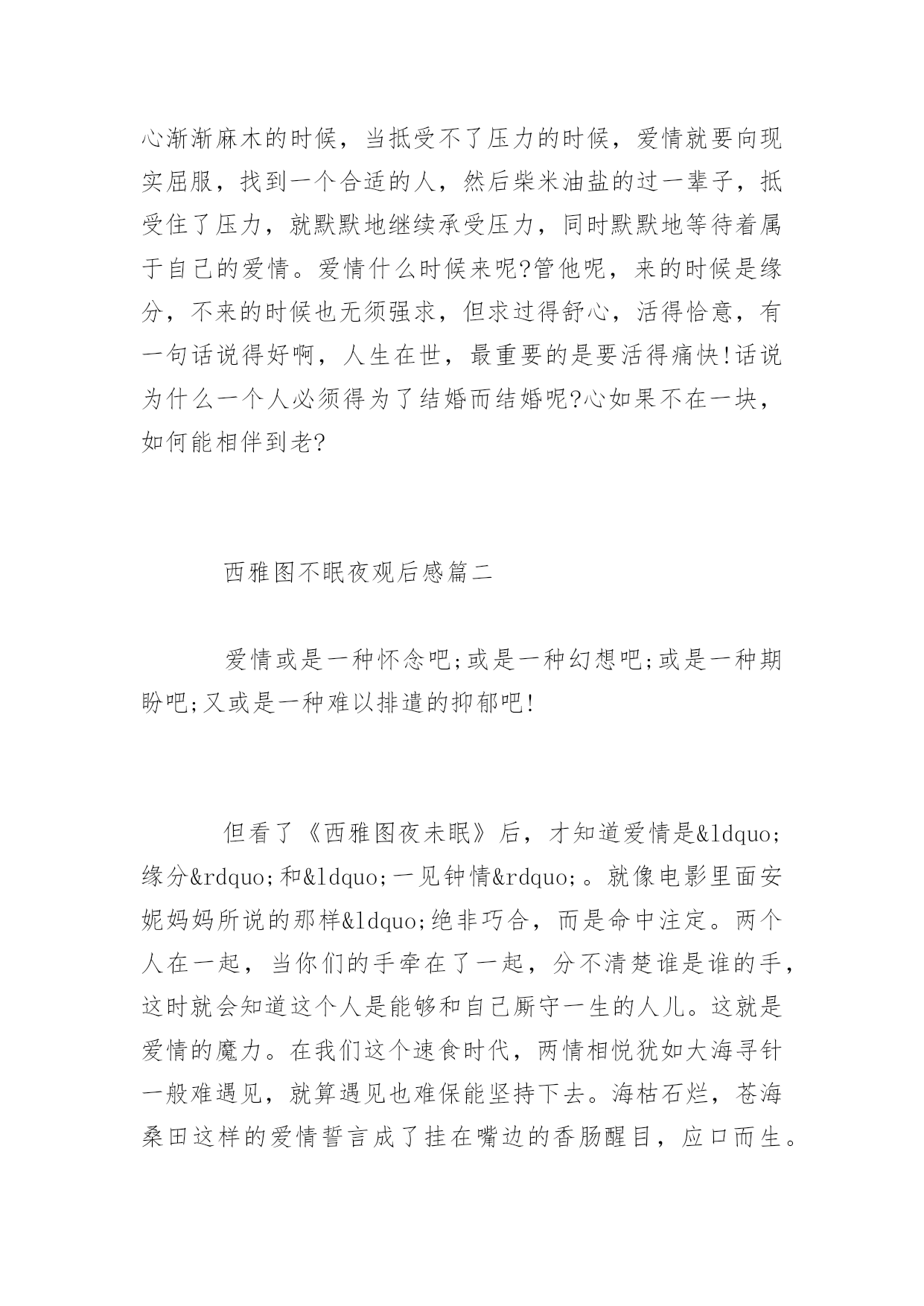 心渐渐麻木的时候，当抵受不了压力的时候，爱情就要向现实屈服，找到一个合适的人，然后柴米油盐的过一辈子，抵受住了压力，就默默地继续承受压力，同时默默地等待着属于自己的爱情。爱情什么时候来呢?管他呢，来的时候是缘分，不来的时候也无须强求，但求过得舒心，活得恰意，有一句话说得好啊，人生在世，最重要的是要活得痛快!话说为什么一个人必须得为了结婚而结婚呢?心如果不在一块，如何能相伴到老?

西雅图不眠夜观后感篇二

爱情或是一种怀念吧;或是一种幻想吧;或是一种期盼吧;又或是一种难以排遣的抑郁吧!

但看了《西雅图夜未眠》后，才知道爱情是&ldquo;缘分&rdquo;和&ldquo;一见钟情&rdquo;。就像电影里面安妮妈妈所说的那样&ldquo;绝非巧合，而是命中注定。两个人在一起，当你们的手牵在了一起，分不清楚谁是谁的手，这时就会知道这个人是能够和自己厮守一生的人儿。这就是爱情的魔力。在我们这个速食时代，两情相悦犹如大海寻针一般难遇见，就算遇见也难保能坚持下去。海枯石烂，苍海桑田这样的爱情誓言成了挂在嘴边的香肠醒目，应口而生。